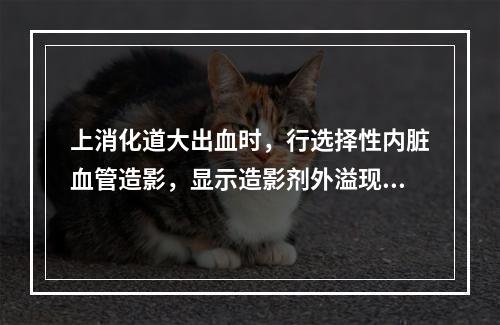 上消化道大出血时，行选择性内脏血管造影，显示造影剂外溢现...